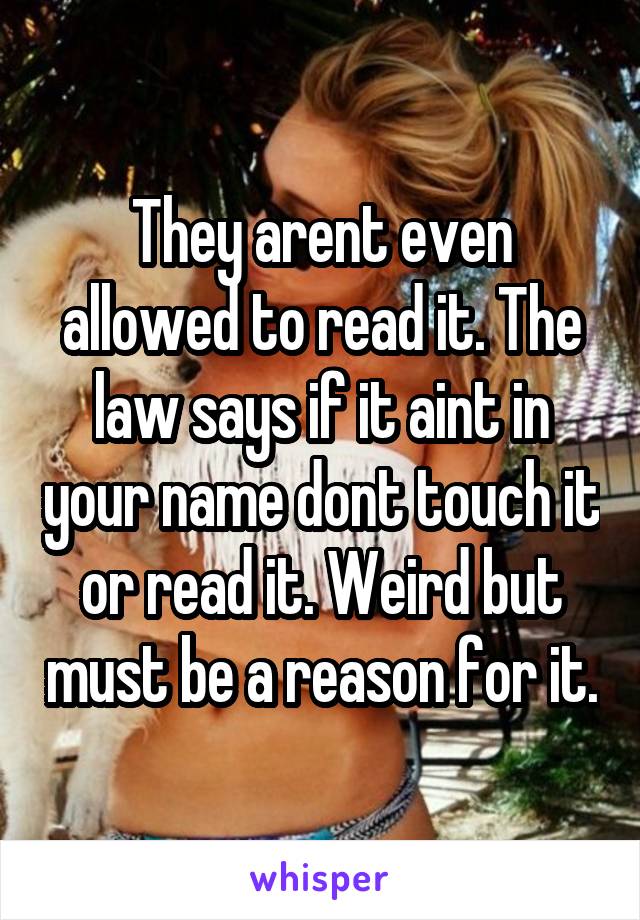 They arent even allowed to read it. The law says if it aint in your name dont touch it or read it. Weird but must be a reason for it.

whisper